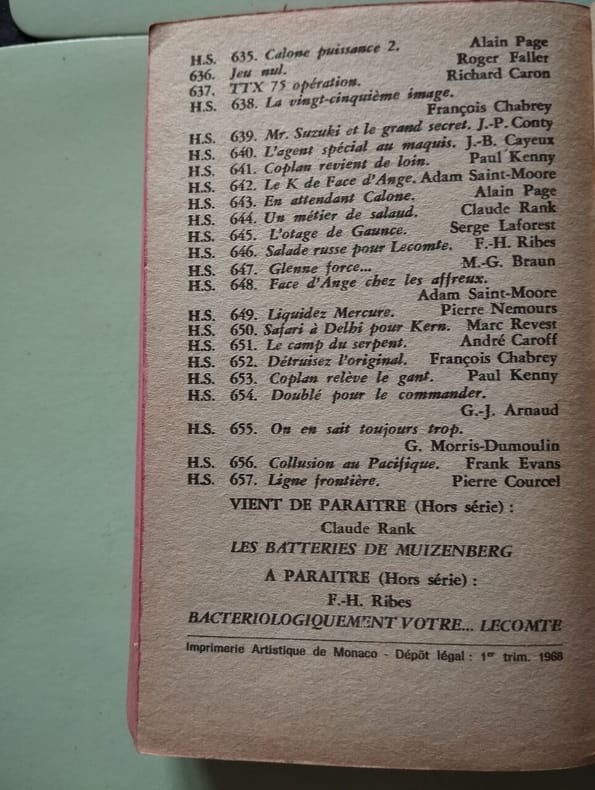 H.S. 635. Calone puissance 2. Alain Page
636. Jeu nul. Roger Faller
637. TTX 75 opération. Richard Caron
H.S. 638. La vingt-cinquième image. François Chabrey
H.S. 639. Mr. Suzuki et le grand secret. J.-P. Conty
H.S. 640. L'agent spécial au maquis. J.-B. Cayeux
H.S. 641. Coplan revient de loin. Paul Kenny
H.S. 642. Le K de Face d'Ange. Adam Saint-Moore
H.S. 643. En attendant Calone. Alain Page
H.S. 644. Un métier de salaud. Claude Rank
H.S. 645. L'otage de Gaunce. Serge Laforest
H.S. 646. Salade russe pour Lecomte. F.-H. Ribes
H.S. 647. Glenne force... M.-G. Braun
H.S. 648. Face d'Ange chez les affreux. Adam Saint-Moore
H.S. 649. Liquidez Mercure. Pierre Nemours
H.S. 650. Safari à Delhi pour Kern. Marc Revest
H.S. 651. Le camp du serpent. André Caroff
H.S. 652. Détruisez l'original. François Chabrey
H.S. 653. Coplan relève le gant. Paul Kenny
H.S. 654. Doublé pour le commander. G.-J. Arnaud
H.S. 655. On en sait toujours trop. G. Morris-Dumoulin
H.S. 656. Collusion au Pacifique. Frank Evans
H.S. 657. Ligne frontière. Pierre Courcel

VIENT DE PARAITRE (Hors série) :
Claude Rank
LES BATTERIES DE MUIZENBERG

A PARAITRE (Hors série) :
F.-H. Ribes
BACTERIOLOGIQUEMENT VOTRE... LECOMTE

Imprimerie Artistique de Monaco - Dépôt légal : 1er trim. 1968